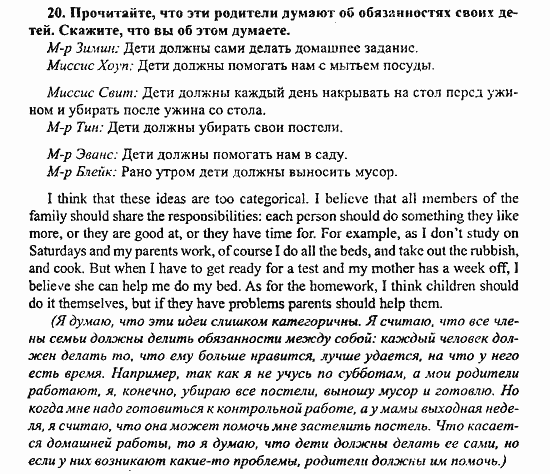 20. Прочитайте, что эти родители думают об обязанностях своих детей. Скажите, что вы об этом думаете.
М-р Зимин: Дети должны сами делать домашнее задание.
Миссис Хоуп: Дети должны помогать нам с мытьем посуды.

Миссис Свит: Дети должны каждый день накрывать на стол перед ужином и убирать после ужина со стола.
М-р Тин: Дети должны убирать свои постели.

М-р Эванс: Дети должны помогать нам в саду.
М-р Блейк: Рано утром дети должны выносить мусор.

I think that these ideas are too categorical. I believe that all members of the family should share the responsibilities: each person should do something they like more, or they are good at, or they have time for. For example, as I don't study on Saturdays and my parents work, of course I do all the beds, and take out the rubbish, and cook. But when I have to get ready for a test and my mother has a week off, I believe she can help me do my bed. As for the homework, I think children should do it themselves, but if they have problems parents should help them.

(Я думаю, что эти идеи слишком категоричны. Я считаю, что все члены семьи должны делить обязанности между собой: каждый человек должен делать то, что ему больше нравится, лучше удается, на что у него есть время. Например, так как я не учусь по субботам, а мои родители работают, я, конечно, убираю все постели, выношу мусор и готовлю. Но когда мне надо готовиться к контрольной работе, а у мамы выходная неделя, я считаю, что она может помочь мне застелить постель. Что касается домашней работы, то я думаю, что дети должны делать ее сами, но если у них возникают какие-то проблемы, родители должны им помочь.)